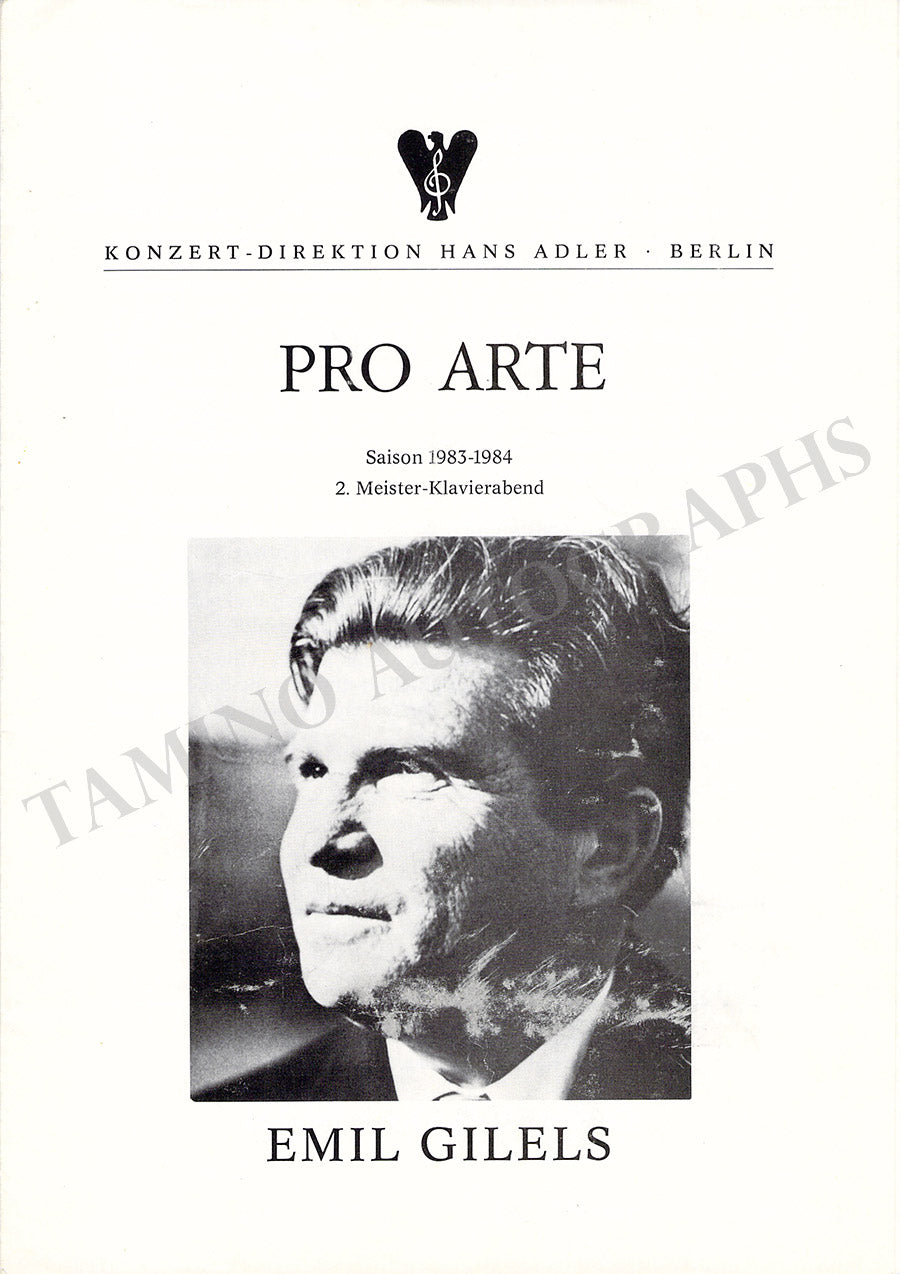 KONZERT-DIREKTION HANS ADLER · BERLIN

PRO ARTE

Saison 1983-1984
2. Meister-Klavierabend

TAMINO AUTOGRAPHS

EMIL GILELS